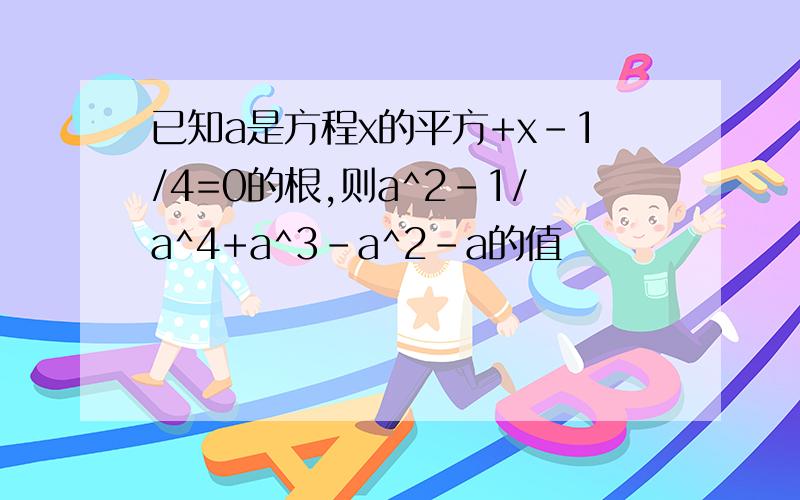 已知a是方程x的平方+x-1/4=0的根,则a^2-1/a^4+a^3-a^2-a的值